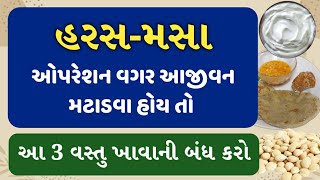 હરસ-મસા

ઓપરેશન વગર આજીવન મટાડવા હોય તો

આ 3 વસ્તુ ખાવાની બંધ કરો